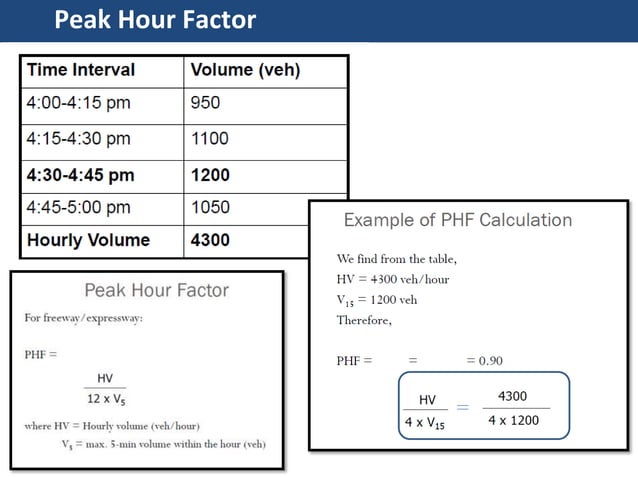 Peak Hour Factor

| Time Interval | Volume (veh) |
|---|---|
| 4:00-4:15 pm | 950 |
| 4:15-4:30 pm | 1100 |
| **4:30-4:45 pm** | **1200** |
| 4:45-5:00 pm | 1050 |
| **Hourly Volume** | **4300** |

Peak Hour Factor

For freeway/expressway:

PHF = $\frac{HV}{12 \times V_5}$

where HV = Hourly volume (veh/hour)

$V_5$ = max. 5-min volume within the hour (veh)

Example of PHF Calculation

We find from the table,
HV = 4300 veh/hour
$V_{15}$ = 1200 veh
Therefore,

PHF = = = 0.90

$\frac{HV}{4 \times V_{15}} = \frac{4300}{4 \times 1200}$